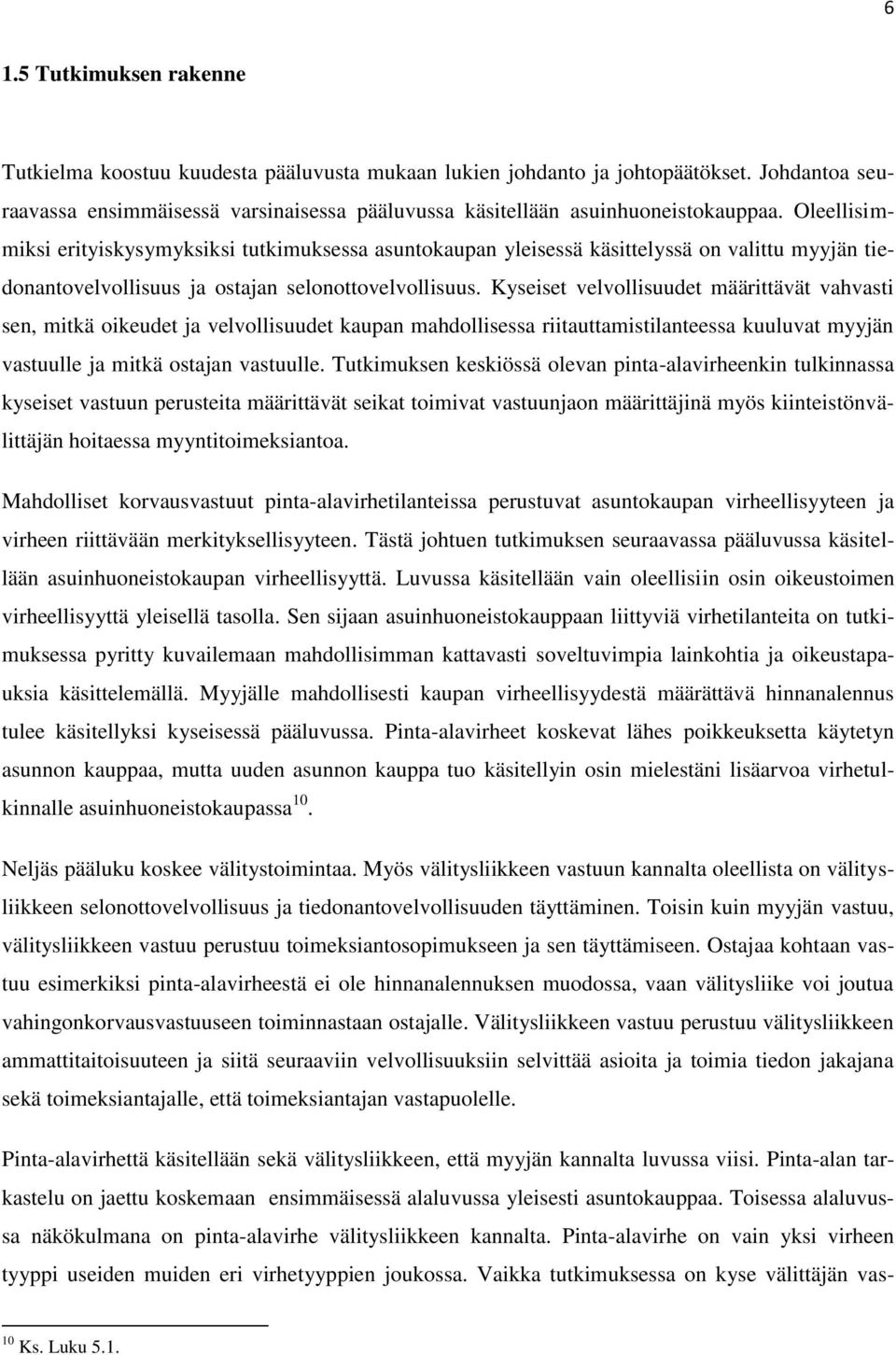 6

1.5 Tutkimuksen rakenne

Tutkielma koostuu kuudesta pääluvusta mukaan lukien johdanto ja johtopäätökset. Johdantoa seuraavassa ensimmäisessä varsinaisessa pääluvussa käsitellään asuinhuoneistokauppaa. Oleellisimmiksi erityiskysymyksiksi tutkimuksessa asuntokaupan yleisessä käsittelyssä on valittu myyjän tiedonantovelvollisuus ja ostajan selonottovelvollisuus. Kyseiset velvollisuudet määrittävät vahvasti sen, mitkä oikeudet ja velvollisuudet kaupan mahdollisessa riitauttamistilanteessa kuuluvat myyjän vastuulle ja mitkä ostajan vastuulle. Tutkimuksen keskiössä olevan pinta-alavirheenkin tulkinnassa kyseiset vastuun perusteita määrittävät seikat toimivat vastuunjaon määrittäjinä myös kiinteistönvälittäjän hoitaessa myyntitoimeksiantoa.

Mahdolliset korvausvastuut pinta-alavirhetilanteissa perustuvat asuntokaupan virheellisyyteen ja virheen riittävään merkityksellisyyteen. Tästä johtuen tutkimuksen seuraavassa pääluvussa käsitellään asuinhuoneistokaupan virheellisyyttä. Luvussa käsitellään vain oleellisiin osin oikeustoimen virheellisyyttä yleisellä tasolla. Sen sijaan asuinhuoneistokauppaan liittyviä virhetilanteita on tutkimuksessa pyritty kuvailemaan mahdollisimman kattavasti soveltuvimpia lainkohtia ja oikeustapauksia käsittelemällä. Myyjälle mahdollisesti kaupan virheellisyydestä määrättävä hinnanalennus tulee käsitellyksi kyseisessä pääluvussa. Pinta-alavirheet koskevat lähes poikkeuksetta käytetyn asunnon kauppaa, mutta uuden asunnon kauppa tuo käsitellyin osin mielestäni lisäarvoa virhetulkinnalle asuinhuoneistokaupassa$^{10}$.

Neljäs pääluku koskee välitystoimintaa. Myös välitysliikkeen vastuun kannalta oleellista on välitysliikkeen selonottovelvollisuus ja tiedonantovelvollisuuden täyttäminen. Toisin kuin myyjän vastuu, välitysliikkeen vastuu perustuu toimeksiantosopimukseen ja sen täyttämiseen. Ostajaa kohtaan vastuu esimerkiksi pinta-alavirheestä ei ole hinnanalennuksen muodossa, vaan välitysliike voi joutua vahingonkorvausvastuuseen toiminnastaan ostajalle. Välitysliikkeen vastuu perustuu välitysliikkeen ammattitaitoisuuteen ja siitä seuraaviin velvollisuuksiin selvittää asioita ja toimia tiedon jakajana sekä toimeksiantajalle, että toimeksiantajan vastapuolelle.

Pinta-alavirhettä käsitellään sekä välitysliikkeen, että myyjän kannalta luvussa viisi. Pinta-alan tarkastelu on jaettu koskemaan ensimmäisessä alaluvussa yleisesti asuntokauppaa. Toisessa alaluvussa näkökulmana on pinta-alavirhe välitysliikkeen kannalta. Pinta-alavirhe on vain yksi virheen tyyppi useiden muiden eri virhetyyppien joukossa. Vaikka tutkimuksessa on kyse välittäjän vas-

$^{10}$ Ks. Luku 5.1.